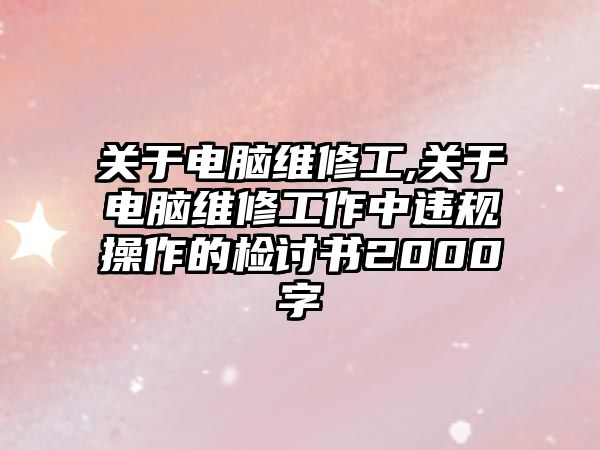 关于电脑维修工,关于电脑维修工作中违规操作的检讨书2000字